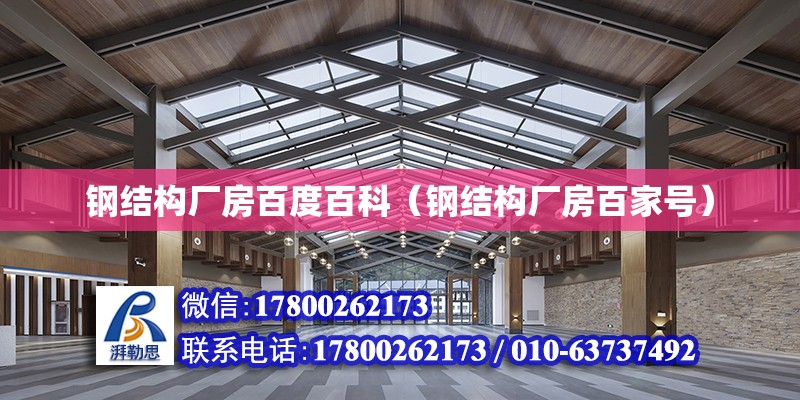 钢结构厂房百度百科（钢结构厂房百家号）

湃勒思

微信：17800262173

联系电话：17800262173 / 010-63737492